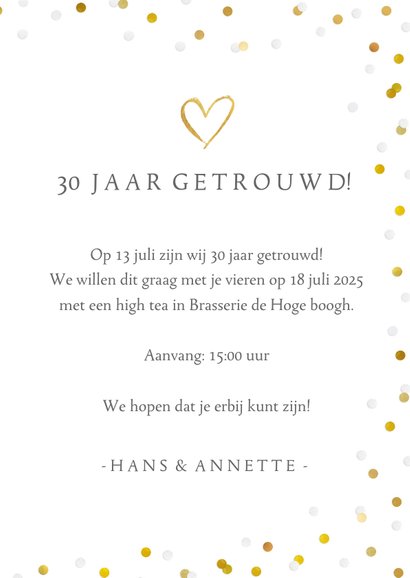 30 JAAR GETROUWD!

Op 13 juli zijn wij 30 jaar getrouwd!
We willen dit graag met je vieren op 18 juli 2025
met een high tea in Brasserie de Hoge boogh.

Aanvang: 15:00 uur

We hopen dat je erbij kunt zijn!

- HANS & ANNETTE -